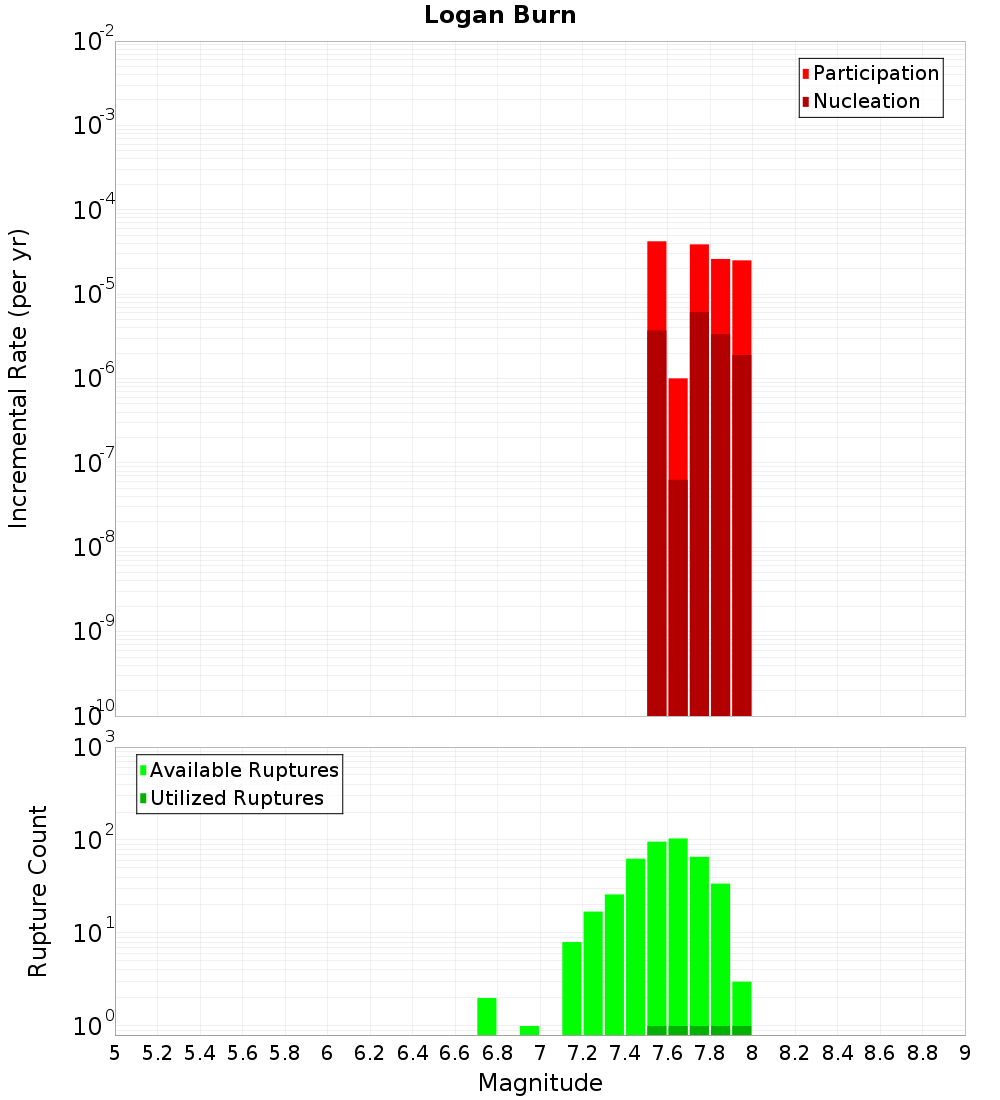 Logan Burn

Participation
Nucleation

Incremental Rate (per yr)

$10^{-2}$
$10^{-3}$
$10^{-4}$
$10^{-5}$
$10^{-6}$
$10^{-7}$
$10^{-8}$
$10^{-9}$
$10^{-10}$

Available Ruptures
Utilized Ruptures

Rupture Count

$10^{3}$
$10^{2}$
$10^{1}$
$10^{0}$

5 5.2 5.4 5.6 5.8 6 6.2 6.4 6.6 6.8 7 7.2 7.4 7.6 7.8 8 8.2 8.4 8.6 8.8 9

Magnitude